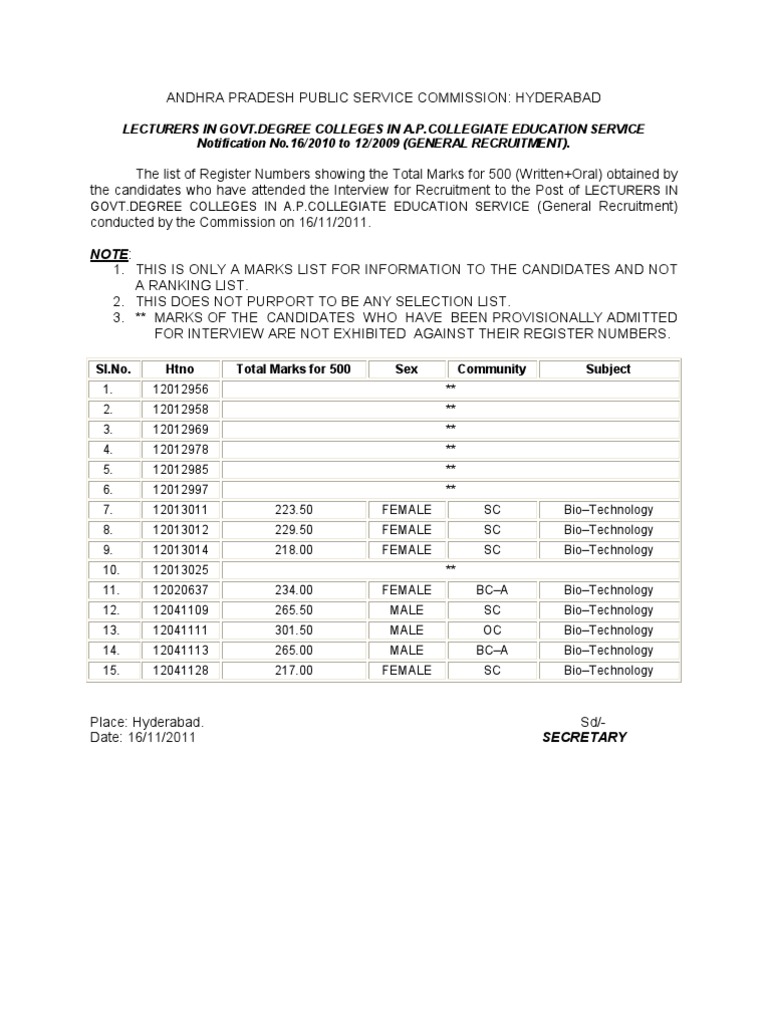 ANDHRA PRADESH PUBLIC SERVICE COMMISSION: HYDERABAD

LECTURERS IN GOVT.DEGREE COLLEGES IN A.P.COLLEGIATE EDUCATION SERVICE
Notification No.16/2010 to 12/2009 (GENERAL RECRUITMENT).

The list of Register Numbers showing the Total Marks for 500 (Written+Oral) obtained by the candidates who have attended the Interview for Recruitment to the Post of LECTURERS IN GOVT.DEGREE COLLEGES IN A.P.COLLEGIATE EDUCATION SERVICE (General Recruitment) conducted by the Commission on 16/11/2011.

NOTE:
1. THIS IS ONLY A MARKS LIST FOR INFORMATION TO THE CANDIDATES AND NOT A RANKING LIST.
2. THIS DOES NOT PURPORT TO BE ANY SELECTION LIST.
3. ** MARKS OF THE CANDIDATES WHO HAVE BEEN PROVISIONALLY ADMITTED FOR INTERVIEW ARE NOT EXHIBITED AGAINST THEIR REGISTER NUMBERS.

| Sl.No. | Htno | Total Marks for 500 | Sex | Community | Subject |
|---|---|---|---|---|---|
| 1. | 12012956 | ** | | | |
| 2. | 12012958 | ** | | | |
| 3. | 12012969 | ** | | | |
| 4. | 12012978 | ** | | | |
| 5. | 12012985 | ** | | | |
| 6. | 12012997 | ** | | | |
| 7. | 12013011 | 223.50 | FEMALE | SC | Bio–Technology |
| 8. | 12013012 | 229.50 | FEMALE | SC | Bio–Technology |
| 9. | 12013014 | 218.00 | FEMALE | SC | Bio–Technology |
| 10. | 12013025 | ** | | | |
| 11. | 12020637 | 234.00 | FEMALE | BC–A | Bio–Technology |
| 12. | 12041109 | 265.50 | MALE | SC | Bio–Technology |
| 13. | 12041111 | 301.50 | MALE | OC | Bio–Technology |
| 14. | 12041113 | 265.00 | MALE | BC–A | Bio–Technology |
| 15. | 12041128 | 217.00 | FEMALE | SC | Bio–Technology |

Place: Hyderabad.
Date: 16/11/2011

Sd/-
SECRETARY